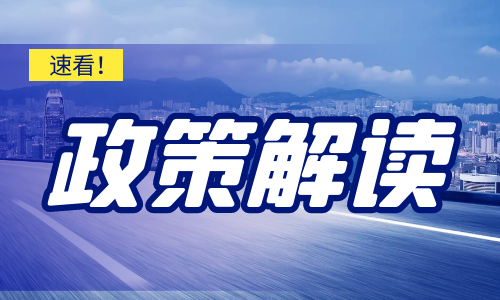 速看！

政策解读